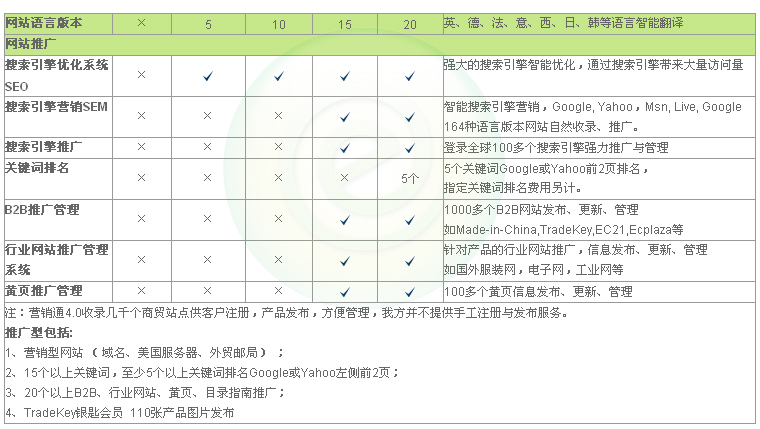 | 网站语言版本 | × | 5 | 10 | 15 | 20 | 英、德、法、意、西、日、韩等语言智能翻译 |
|---|---|---|---|---|---|---|
| 网站推广 | | | | | | |
| 搜索引擎优化系统SEO | × | ✓ | ✓ | ✓ | ✓ | 强大的搜索引擎智能优化，通过搜索引擎带来大量访问量 |
| 搜索引擎营销SEM | × | × | × | ✓ | ✓ | 智能搜索引擎营销，Google, Yahoo，Msn, Live, Google 164种语言版本网站自然收录、推广。 |
| 搜索引擎推广 | × | × | × | ✓ | ✓ | 登录全球100多个搜索引擎强力推广与管理 |
| 关键词排名 | × | × | × | × | 5个 | 5个关键词Google或Yahoo前2页排名，指定关键词排名费用另计。 |
| B2B推广管理 | × | × | × | ✓ | ✓ | 1000多个B2B网站发布、更新、管理 如Made-in-China,TradeKey,EC21,Ecplaza等 |
| 行业网站推广管理系统 | × | × | × | ✓ | ✓ | 针对产品的行业网站推广，信息发布、更新、管理 如国外服装网，电子网，工业网等 |
| 黄页推广管理 | × | × | × | ✓ | ✓ | 100多个黄页信息发布、更新、管理 |

注：营销通4.0收录几千个商贸站点供客户注册，产品发布，方便管理，我方并不提供手工注册与发布服务。

推广型包括:
1、营销型网站（域名、美国服务器、外贸邮局）；
2、15个以上关键词，至少5个以上关键词排名Google或Yahoo左侧前2页；
3、20个以上B2B、行业网站、黄页、目录指南推广；
4、TradeKey银匙会员 110张产品图片发布